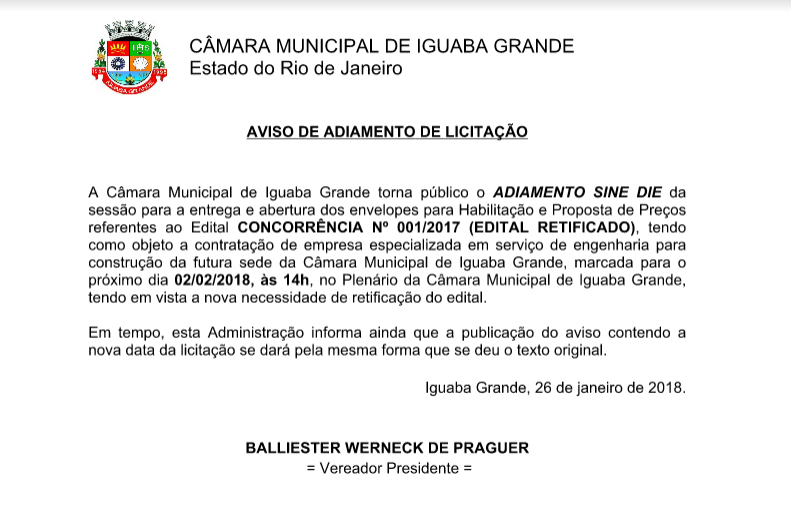 CÂMARA MUNICIPAL DE IGUABA GRANDE
Estado do Rio de Janeiro

AVISO DE ADIAMENTO DE LICITAÇÃO

A Câmara Municipal de Iguaba Grande torna público o ADIAMENTO SINE DIE da sessão para a entrega e abertura dos envelopes para Habilitação e Proposta de Preços referentes ao Edital CONCORRÊNCIA Nº 001/2017 (EDITAL RETIFICADO), tendo como objeto a contratação de empresa especializada em serviço de engenharia para construção da futura sede da Câmara Municipal de Iguaba Grande, marcada para o próximo dia 02/02/2018, às 14h, no Plenário da Câmara Municipal de Iguaba Grande, tendo em vista a nova necessidade de retificação do edital.

Em tempo, esta Administração informa ainda que a publicação do aviso contendo a nova data da licitação se dará pela mesma forma que se deu o texto original.

Iguaba Grande, 26 de janeiro de 2018.

BALLIESTER WERNECK DE PRAGUER
= Vereador Presidente =